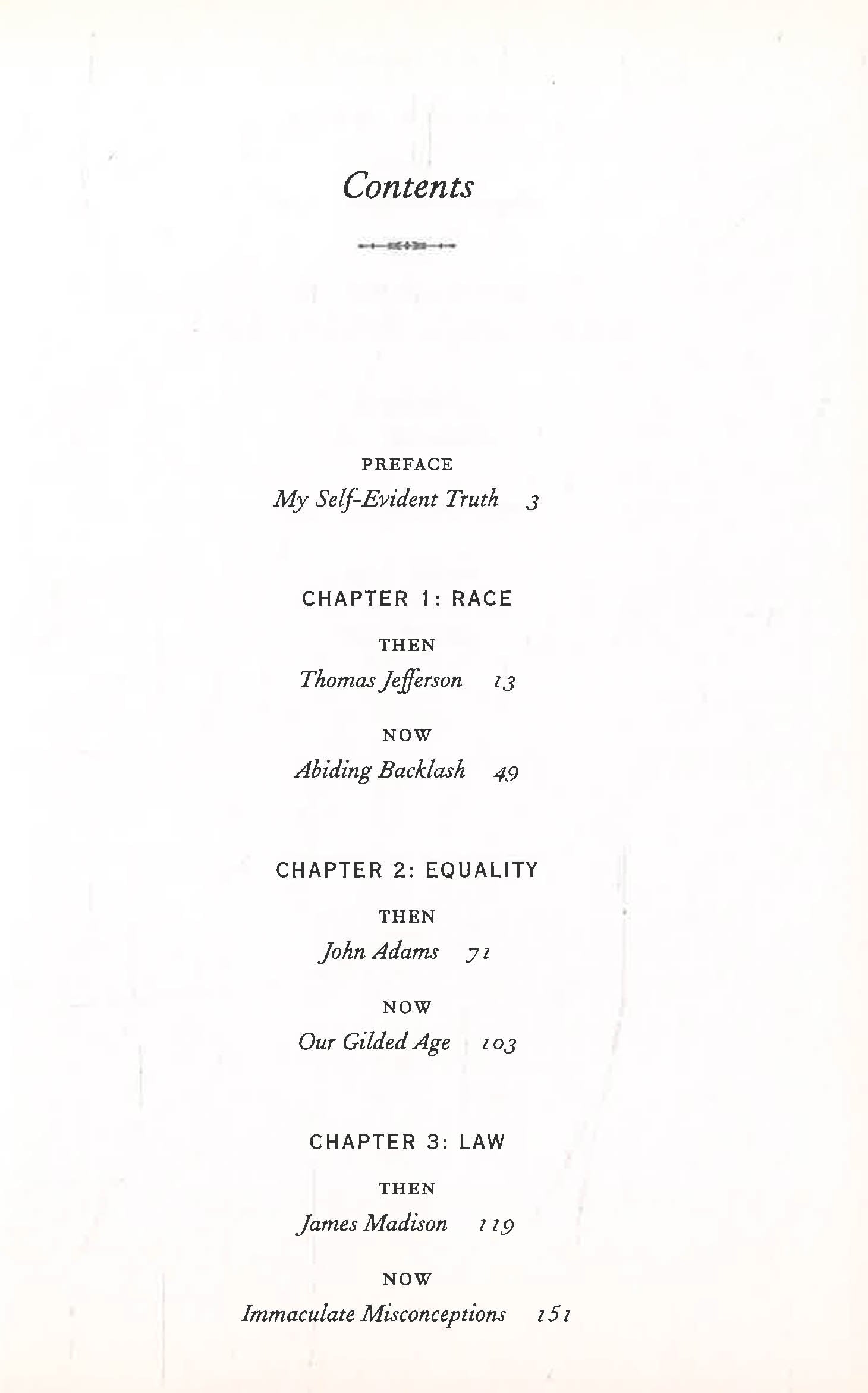 Contents

PREFACE

My Self-Evident Truth 3

CHAPTER 1: RACE

THEN

Thomas Jefferson 13

NOW

Abiding Backlash 49

CHAPTER 2: EQUALITY

THEN

John Adams 71

NOW

Our Gilded Age 103

CHAPTER 3: LAW

THEN

James Madison 119

NOW

Immaculate Misconceptions 151